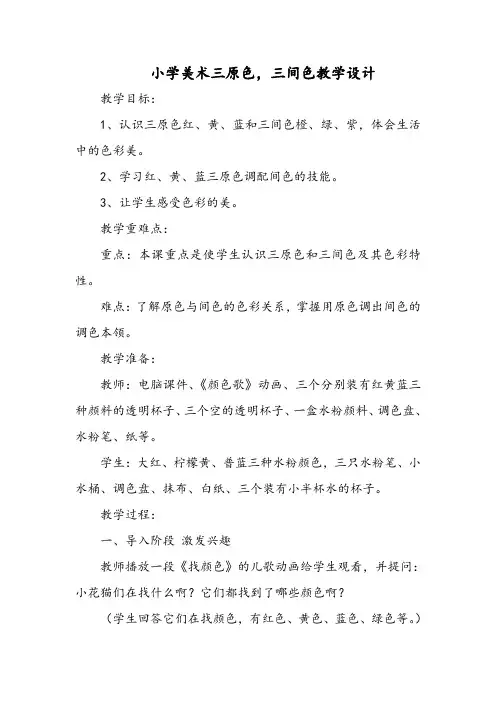 小学美术三原色，三间色教学设计

教学目标：

1、认识三原色红、黄、蓝和三间色橙、绿、紫，体会生活中的色彩美。

2、学习红、黄、蓝三原色调配间色的技能。

3、让学生感受色彩的美。

教学重难点：

重点：本课重点是使学生认识三原色和三间色及其色彩特性。

难点：了解原色与间色的色彩关系，掌握用原色调出间色的调色本领。

教学准备：

教师：电脑课件、《颜色歌》动画、三个分别装有红黄蓝三种颜料的透明杯子、三个空的透明杯子、一盒水粉颜料、调色盘、水粉笔、纸等。

学生：大红、柠檬黄、普蓝三种水粉颜色，三只水粉笔、小水桶、调色盘、抹布、白纸、三个装有小半杯水的杯子。

教学过程：

一、导入阶段 激发兴趣

教师播放一段《找颜色》的儿歌动画给学生观看，并提问：小花猫们在找什么啊？它们都找到了哪些颜色啊？

（学生回答它们在找颜色，有红色、黄色、蓝色、绿色等。）